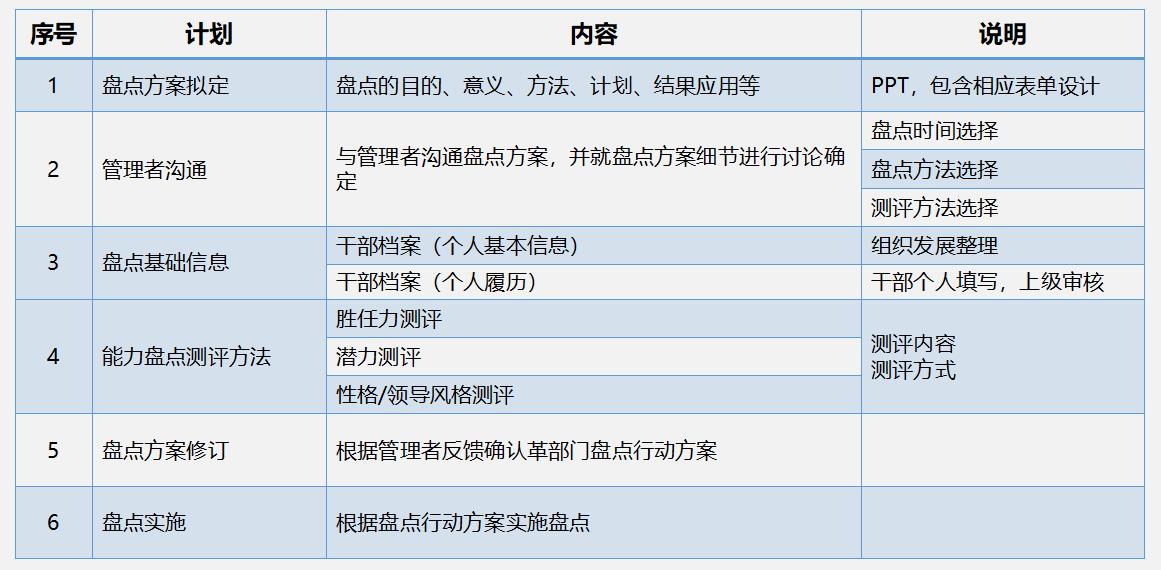 | 序号 | 计划 | 内容 | 说明 |
|---|---|---|---|
| 1 | 盘点方案拟定 | 盘点的目的、意义、方法、计划、结果应用等 | PPT，包含相应表单设计 |
| 2 | 管理者沟通 | 与管理者沟通盘点方案，并就盘点方案细节进行讨论确定 | 盘点时间选择 |
|  |  |  | 盘点方法选择 |
|  |  |  | 测评方法选择 |
| 3 | 盘点基础信息 | 干部档案（个人基本信息） | 组织发展整理 |
|  |  | 干部档案（个人履历） | 干部个人填写，上级审核 |
| 4 | 能力盘点测评方法 | 胜任力测评 | 测评内容 测评方式 |
|  |  | 潜力测评 |  |
|  |  | 性格/领导风格测评 |  |
| 5 | 盘点方案修订 | 根据管理者反馈确认革部门盘点行动方案 |  |
| 6 | 盘点实施 | 根据盘点行动方案实施盘点 |  |